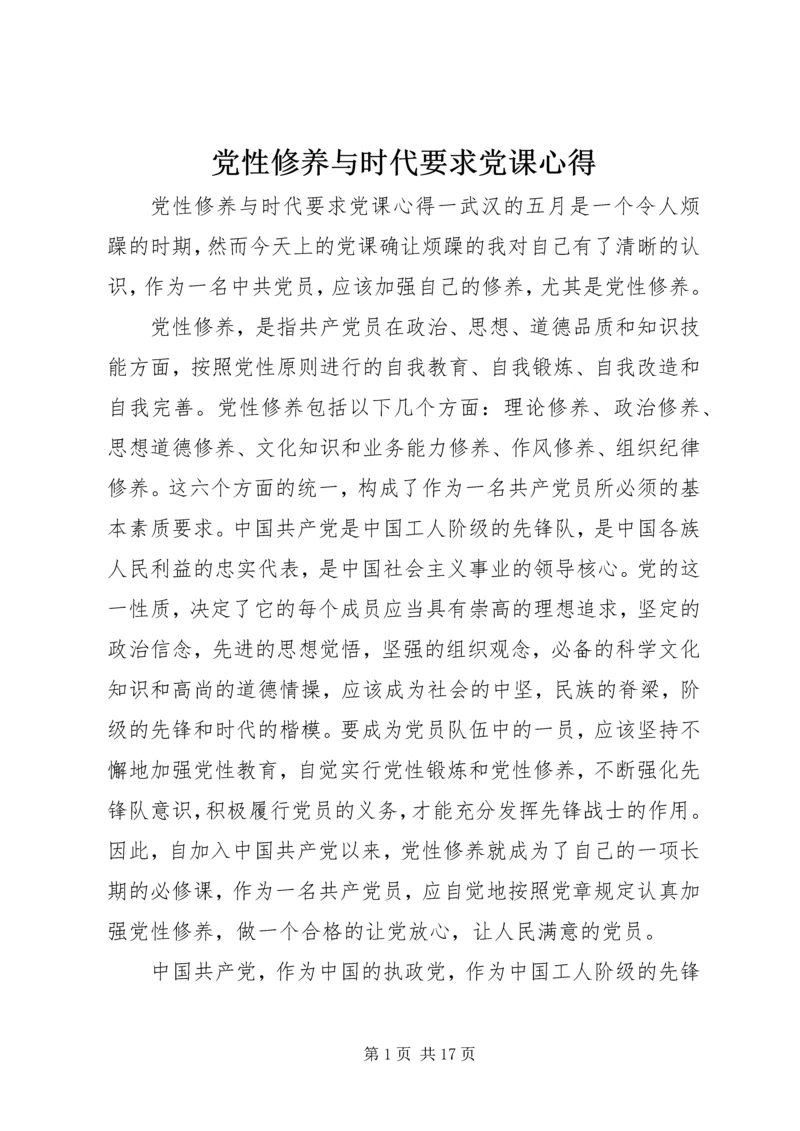 党性修养与时代要求党课心得

党性修养与时代要求党课心得一武汉的五月是一个令人烦躁的时期，然而今天上的党课确让烦躁的我对自己有了清晰的认识，作为一名中共党员，应该加强自己的修养，尤其是党性修养。

党性修养，是指共产党员在政治、思想、道德品质和知识技能方面，按照党性原则进行的自我教育、自我锻炼、自我改造和自我完善。党性修养包括以下几个方面：理论修养、政治修养、思想道德修养、文化知识和业务能力修养、作风修养、组织纪律修养。这六个方面的统一，构成了作为一名共产党员所必须的基本素质要求。中国共产党是中国工人阶级的先锋队，是中国各族人民利益的忠实代表，是中国社会主义事业的领导核心。党的这一性质，决定了它的每个成员应当具有崇高的理想追求，坚定的政治信念，先进的思想觉悟，坚强的组织观念，必备的科学文化知识和高尚的道德情操，应该成为社会的中坚，民族的脊梁，阶级的先锋和时代的楷模。要成为党员队伍中的一员，应该坚持不懈地加强党性教育，自觉实行党性锻炼和党性修养，不断强化先锋队意识，积极履行党员的义务，才能充分发挥先锋战士的作用。因此，自加入中国共产党以来，党性修养就成为了自己的一项长期的必修课，作为一名共产党员，应自觉地按照党章规定认真加强党性修养，做一个合格的让党放心，让人民满意的党员。

中国共产党，作为中国的执政党，作为中国工人阶级的先锋

第 1 页 共 17 页